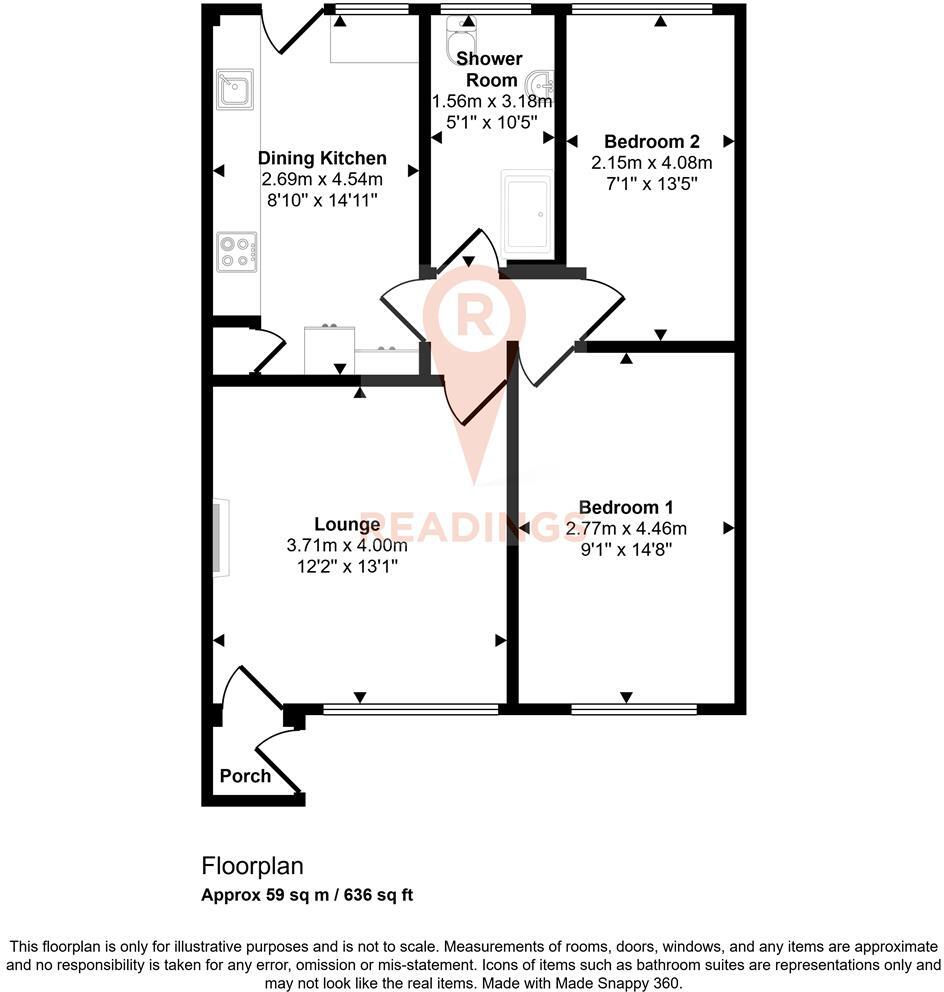 Shower Room
1.56m x 3.18m
5'1" x 10'5"

Dining Kitchen
2.69m x 4.54m
8'10" x 14'11"

Bedroom 2
2.15m x 4.08m
7'1" x 13'5"

R

READINGS

Lounge
3.71m x 4.00m
12'2" x 13'1"

Bedroom 1
2.77m x 4.46m
9'1" x 14'8"

Porch

Floorplan
Approx 59 sq m / 636 sq ft

This floorplan is only for illustrative purposes and is not to scale. Measurements of rooms, doors, windows, and any items are approximate and no responsibility is taken for any error, omission or mis-statement. Icons of items such as bathroom suites are representations only and may not look like the real items. Made with Made Snappy 360.